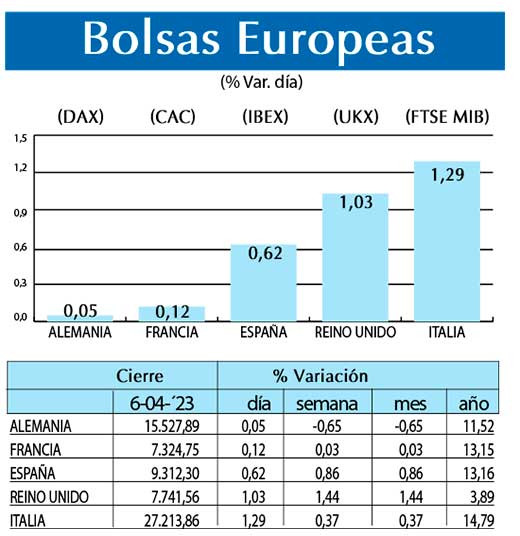 Bolsas Europeas

(% Var. día)

(DAX) (CAC) (IBEX) (UKX) (FTSE MIB)

1,5
1,2
0,9
0,6
0,3
0,0

0,05
0,12
0,62
1,03
1,29

ALEMANIA FRANCIA ESPAÑA REINO UNIDO ITALIA

| | Cierre | % Variación | | | |
|---|---|---|---|---|---|
| | 6-04-´23 | día | semana | mes | año |
| ALEMANIA | 15.527,89 | 0,05 | -0,65 | -0,65 | 11,52 |
| FRANCIA | 7.324,75 | 0,12 | 0,03 | 0,03 | 13,15 |
| ESPAÑA | 9.312,30 | 0,62 | 0,86 | 0,86 | 13,16 |
| REINO UNIDO | 7.741,56 | 1,03 | 1,44 | 1,44 | 3,89 |
| ITALIA | 27.213,86 | 1,29 | 0,37 | 0,37 | 14,79 |